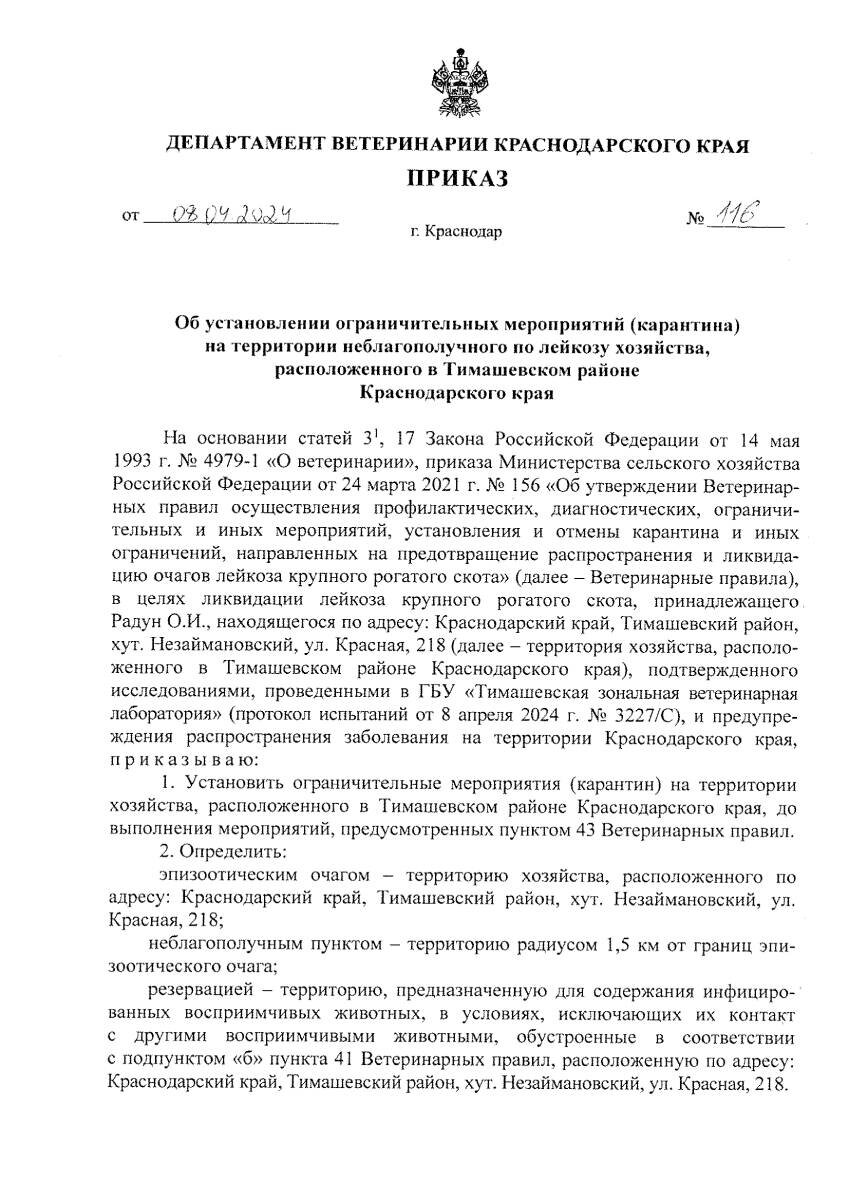 ДЕПАРТАМЕНТ ВЕТЕРИНАРИИ КРАСНОДАРСКОГО КРАЯ

ПРИКАЗ

от 08.04.2024 № 116

г. Краснодар

Об установлении ограничительных мероприятий (карантина) на территории неблагополучного по лейкозу хозяйства, расположенного в Тимашевском районе Краснодарского края

На основании статей $3^1$, 17 Закона Российской Федерации от 14 мая 1993 г. № 4979-1 «О ветеринарии», приказа Министерства сельского хозяйства Российской Федерации от 24 марта 2021 г. № 156 «Об утверждении Ветеринарных правил осуществления профилактических, диагностических, ограничительных и иных мероприятий, установления и отмены карантина и иных ограничений, направленных на предотвращение распространения и ликвидацию очагов лейкоза крупного рогатого скота» (далее – Ветеринарные правила), в целях ликвидации лейкоза крупного рогатого скота, принадлежащего Радун О.И., находящегося по адресу: Краснодарский край, Тимашевский район, хут. Незаймановский, ул. Красная, 218 (далее – территория хозяйства, расположенного в Тимашевском районе Краснодарского края), подтвержденного исследованиями, проведенными в ГБУ «Тимашевская зональная ветеринарная лаборатория» (протокол испытаний от 8 апреля 2024 г. № 3227/С), и предупреждения распространения заболевания на территории Краснодарского края, п р и к а з ы в а ю:

1. Установить ограничительные мероприятия (карантин) на территории хозяйства, расположенного в Тимашевском районе Краснодарского края, до выполнения мероприятий, предусмотренных пунктом 43 Ветеринарных правил.

2. Определить:

эпизоотическим очагом – территорию хозяйства, расположенного по адресу: Краснодарский край, Тимашевский район, хут. Незаймановский, ул. Красная, 218;

неблагополучным пунктом – территорию радиусом 1,5 км от границ эпизоотического очага;

резервацией – территорию, предназначенную для содержания инфицированных восприимчивых животных, в условиях, исключающих их контакт с другими восприимчивыми животными, обустроенные в соответствии с подпунктом «б» пункта 41 Ветеринарных правил, расположенную по адресу: Краснодарский край, Тимашевский район, хут. Незаймановский, ул. Красная, 218.